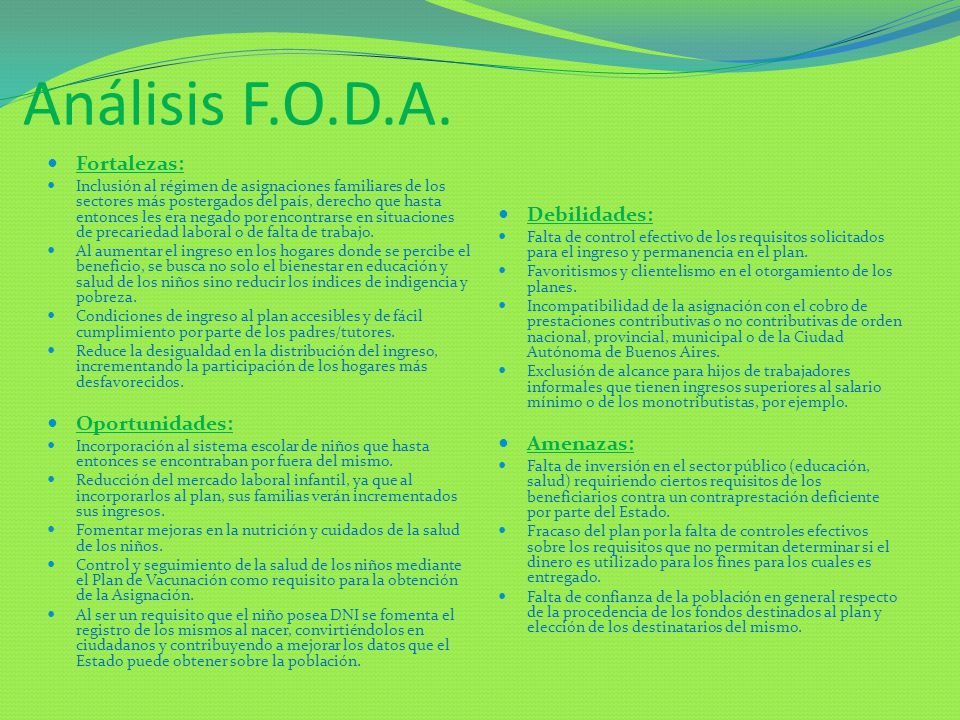 Análisis F.O.D.A.

Fortalezas:

Inclusión al régimen de asignaciones familiares de los sectores más postergados del país, derecho que hasta entonces les era negado por encontrarse en situaciones de precariedad laboral o de falta de trabajo.

Al aumentar el ingreso en los hogares donde se percibe el beneficio, se busca no solo el bienestar en educación y salud de los niños sino reducir los índices de indigencia y pobreza.

Condiciones de ingreso al plan accesibles y de fácil cumplimiento por parte de los padres/tutores.

Reduce la desigualdad en la distribución del ingreso, incrementando la participación de los hogares más desfavorecidos.

Oportunidades:

Incorporación al sistema escolar de niños que hasta entonces se encontraban por fuera del mismo.

Reducción del mercado laboral infantil, ya que al incorporarlos al plan, sus familias verán incrementados sus ingresos.

Fomentar mejoras en la nutrición y cuidados de la salud de los niños.

Control y seguimiento de la salud de los niños mediante el Plan de Vacunación como requisito para la obtención de la Asignación.

Al ser un requisito que el niño posea DNI se fomenta el registro de los mismos al nacer, convirtiéndolos en ciudadanos y contribuyendo a mejorar los datos que el Estado puede obtener sobre la población.

Debilidades:

Falta de control efectivo de los requisitos solicitados para el ingreso y permanencia en el plan.

Favoritismos y clientelismo en el otorgamiento de los planes.

Incompatibilidad de la asignación con el cobro de prestaciones contributivas o no contributivas de orden nacional, provincial, municipal o de la Ciudad Autónoma de Buenos Aires.

Exclusión de alcance para hijos de trabajadores informales que tienen ingresos superiores al salario mínimo o de los monotributistas, por ejemplo.

Amenazas:

Falta de inversión en el sector público (educación, salud) requiriendo ciertos requisitos de los beneficiarios contra un contraprestación deficiente por parte del Estado.

Fracaso del plan por la falta de controles efectivos sobre los requisitos que no permitan determinar si el dinero es utilizado para los fines para los cuales es entregado.

Falta de confianza de la población en general respecto de la procedencia de los fondos destinados al plan y elección de los destinatarios del mismo.